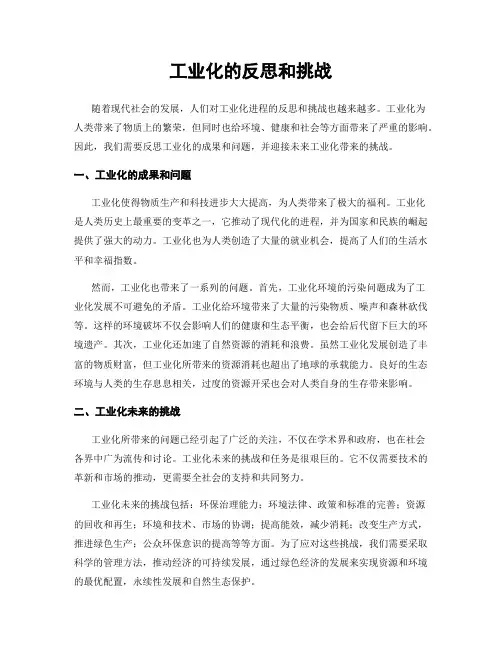 工业化的反思和挑战

随着现代社会的发展，人们对工业化进程的反思和挑战也越来越多。工业化为人类带来了物质上的繁荣，但同时也给环境、健康和社会等方面带来了严重的影响。因此，我们需要反思工业化的成果和问题，并迎接未来工业化带来的挑战。

一、工业化的成果和问题

工业化使得物质生产和科技进步大大提高，为人类带来了极大的福利。工业化是人类历史上最重要的变革之一，它推动了现代化的进程，并为国家和民族的崛起提供了强大的动力。工业化也为人类创造了大量的就业机会，提高了人们的生活水平和幸福指数。

然而，工业化也带来了一系列的问题。首先，工业化环境的污染问题成为了工业化发展不可避免的矛盾。工业化给环境带来了大量的污染物质、噪声和森林砍伐等。这样的环境破坏不仅会影响人们的健康和生态平衡，也会给后代留下巨大的环境遗产。其次，工业化还加速了自然资源的消耗和浪费。虽然工业化发展创造了丰富的物质财富，但工业化所带来的资源消耗也超出了地球的承载能力。良好的生态环境与人类的生存息息相关，过度的资源开采也会对人类自身的生存带来影响。

二、工业化未来的挑战

工业化所带来的问题已经引起了广泛的关注，不仅在学术界和政府，也在社会各界中广为流传和讨论。工业化未来的挑战和任务是很艰巨的。它不仅需要技术的革新和市场的推动，更需要全社会的支持和共同努力。

工业化未来的挑战包括：环保治理能力；环境法律、政策和标准的完善；资源的回收和再生；环境和技术、市场的协调；提高能效，减少消耗；改变生产方式，推进绿色生产；公众环保意识的提高等等方面。为了应对这些挑战，我们需要采取科学的管理方法，推动经济的可持续发展，通过绿色经济的发展来实现资源和环境的最优配置，永续性发展和自然生态保护。